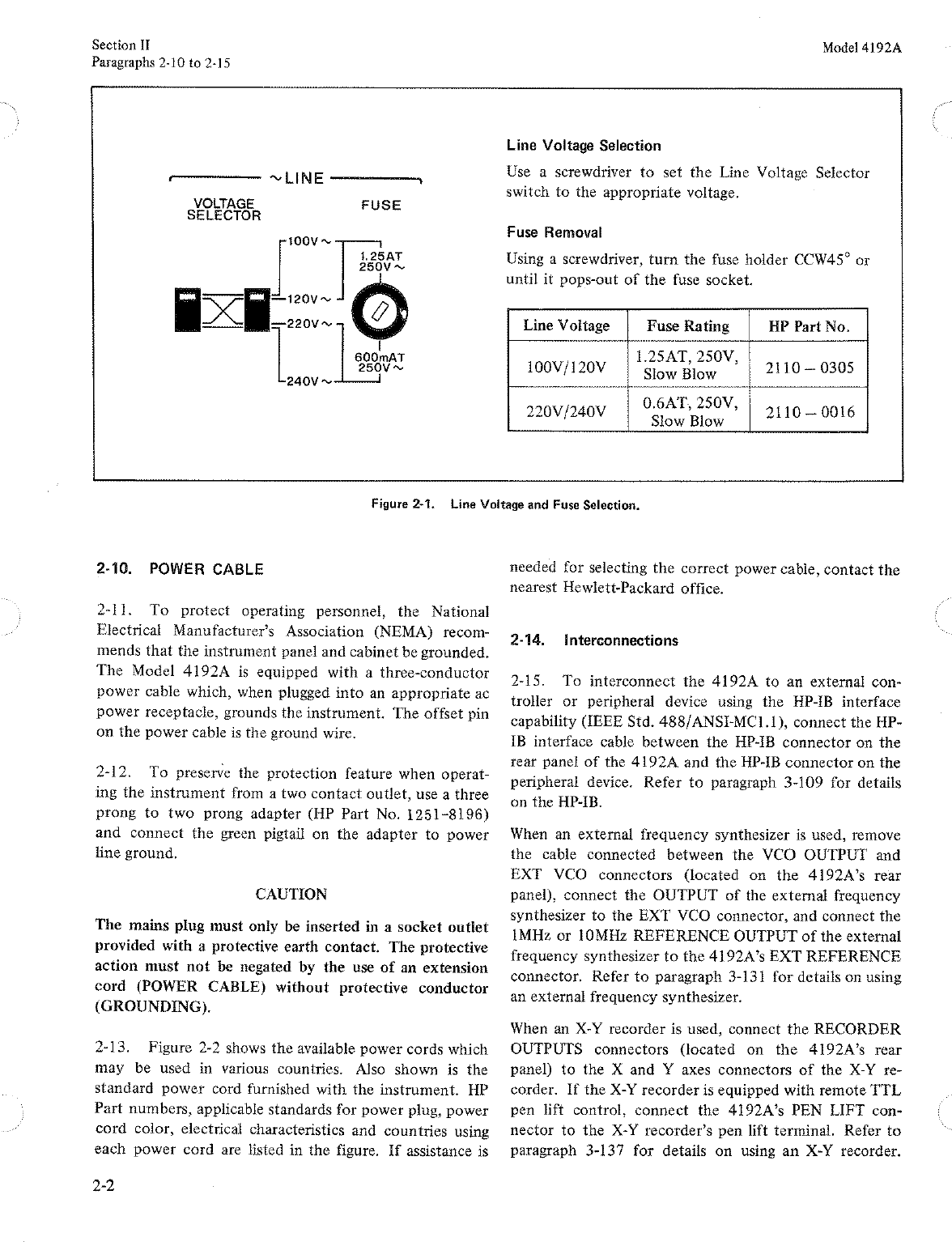 Section II
Paragraphs 2-10 to 2-15

Model 4192A

~LINE

VOLTAGE SELECTOR

FUSE

100V~

1.25AT 250V~

120V~

220V~

600mAT 250V~

240V~

Line Voltage Selection

Use a screwdriver to set the Line Voltage Selector switch to the appropriate voltage.

Fuse Removal

Using a screwdriver, turn the fuse holder CCW45° or until it pops-out of the fuse socket.

| Line Voltage | Fuse Rating | HP Part No. |
|---|---|---|
| 100V/120V | 1.25AT, 250V, Slow Blow | 2110 – 0305 |
| 220V/240V | 0.6AT, 250V, Slow Blow | 2110 – 0016 |

Figure 2-1. Line Voltage and Fuse Selection.

2-10. POWER CABLE

2-11. To protect operating personnel, the National Electrical Manufacturer's Association (NEMA) recommends that the instrument panel and cabinet be grounded. The Model 4192A is equipped with a three-conductor power cable which, when plugged into an appropriate ac power receptacle, grounds the instrument. The offset pin on the power cable is the ground wire.

2-12. To preserve the protection feature when operating the instrument from a two contact outlet, use a three prong to two prong adapter (HP Part No. 1251-8196) and connect the green pigtail on the adapter to power line ground.

CAUTION

The mains plug must only be inserted in a socket outlet provided with a protective earth contact. The protective action must not be negated by the use of an extension cord (POWER CABLE) without protective conductor (GROUNDING).

2-13. Figure 2-2 shows the available power cords which may be used in various countries. Also shown is the standard power cord furnished with the instrument. HP Part numbers, applicable standards for power plug, power cord color, electrical characteristics and countries using each power cord are listed in the figure. If assistance is needed for selecting the correct power cable, contact the nearest Hewlett-Packard office.

2-14. Interconnections

2-15. To interconnect the 4192A to an external controller or peripheral device using the HP-IB interface capability (IEEE Std. 488/ANSI-MC1.1), connect the HP-IB interface cable between the HP-IB connector on the rear panel of the 4192A and the HP-IB connector on the peripheral device. Refer to paragraph 3-109 for details on the HP-IB.

When an external frequency synthesizer is used, remove the cable connected between the VCO OUTPUT and EXT VCO connectors (located on the 4192A's rear panel), connect the OUTPUT of the external frequency synthesizer to the EXT VCO connector, and connect the 1MHz or 10MHz REFERENCE OUTPUT of the external frequency synthesizer to the 4192A's EXT REFERENCE connector. Refer to paragraph 3-131 for details on using an external frequency synthesizer.

When an X-Y recorder is used, connect the RECORDER OUTPUTS connectors (located on the 4192A's rear panel) to the X and Y axes connectors of the X-Y recorder. If the X-Y recorder is equipped with remote TTL pen lift control, connect the 4192A's PEN LIFT connector to the X-Y recorder's pen lift terminal. Refer to paragraph 3-137 for details on using an X-Y recorder.

2-2